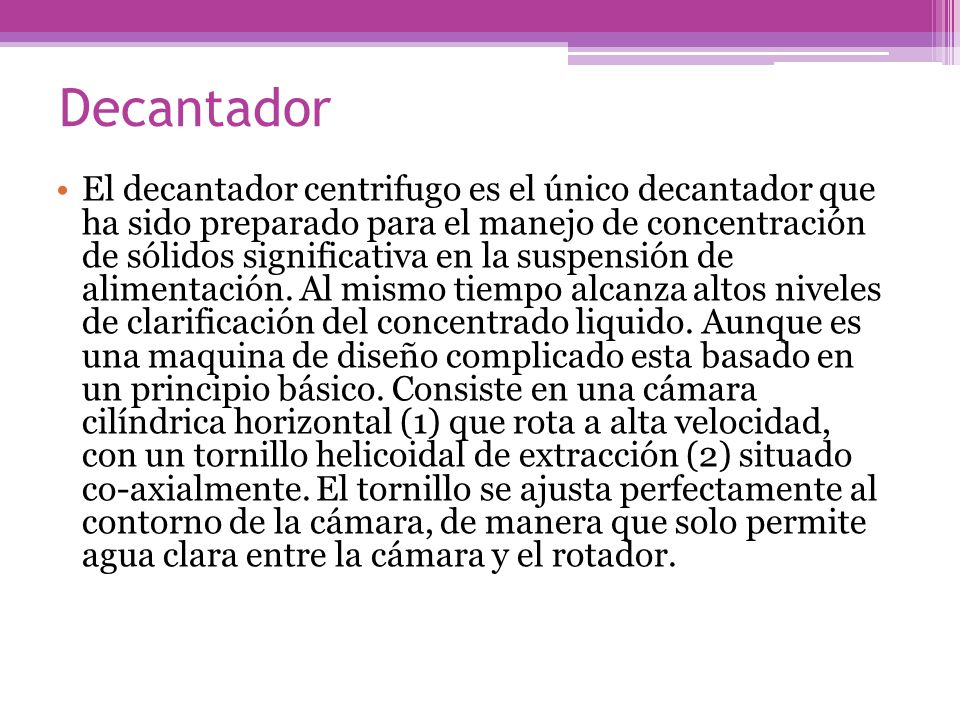 Decantador

• El decantador centrifugo es el único decantador que ha sido preparado para el manejo de concentración de sólidos significativa en la suspensión de alimentación. Al mismo tiempo alcanza altos niveles de clarificación del concentrado liquido. Aunque es una maquina de diseño complicado esta basado en un principio básico. Consiste en una cámara cilíndrica horizontal (1) que rota a alta velocidad, con un tornillo helicoidal de extracción (2) situado co-axialmente. El tornillo se ajusta perfectamente al contorno de la cámara, de manera que solo permite agua clara entre la cámara y el rotador.